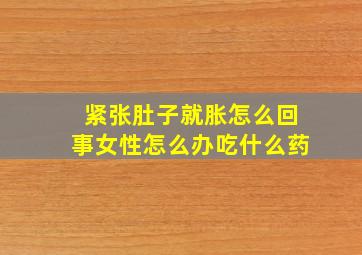 紧张肚子就胀怎么回事女性怎么办吃什么药